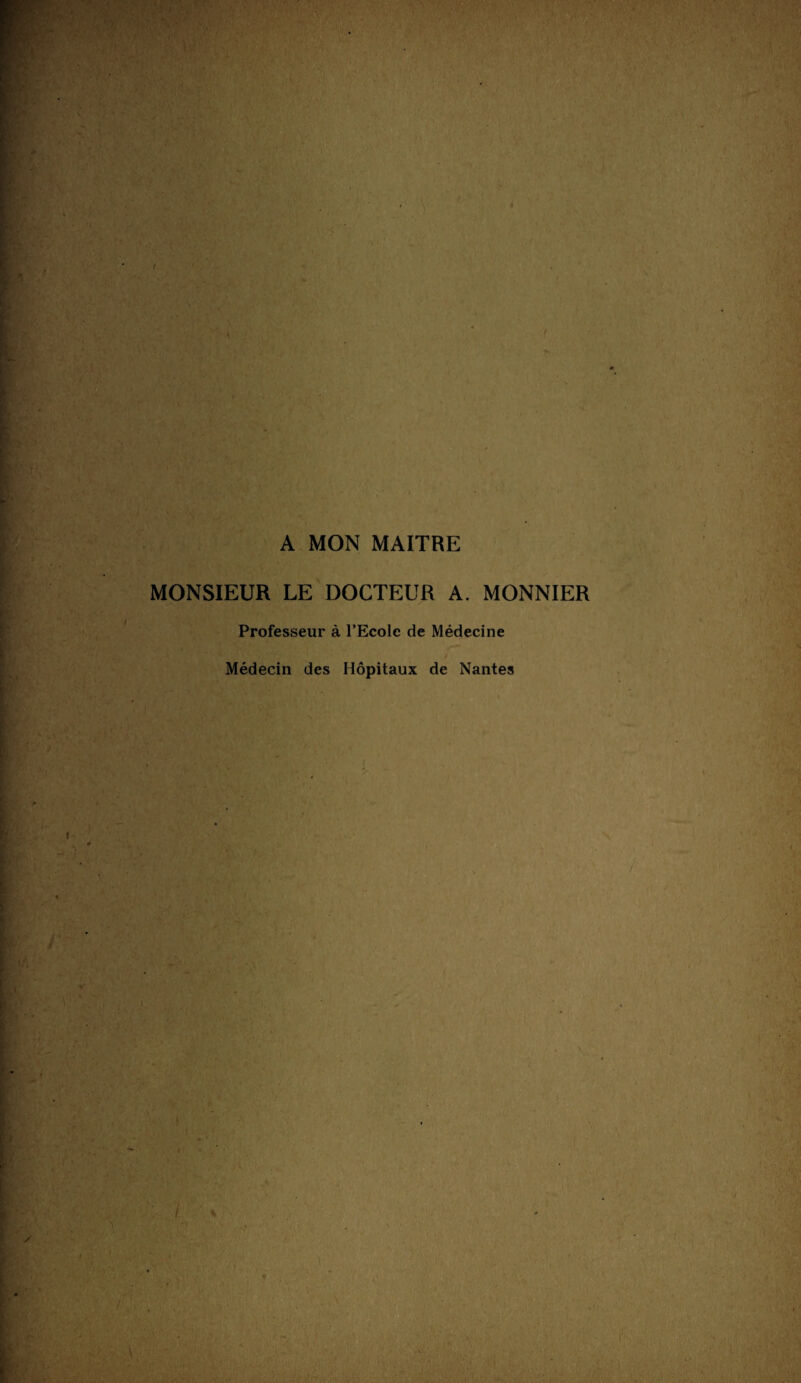 A MON MAITRE

MONSIEUR LE DOCTEUR A. MONNIER

Professeur à l'Ecole de Médecine

Médecin des Hôpitaux de Nantes